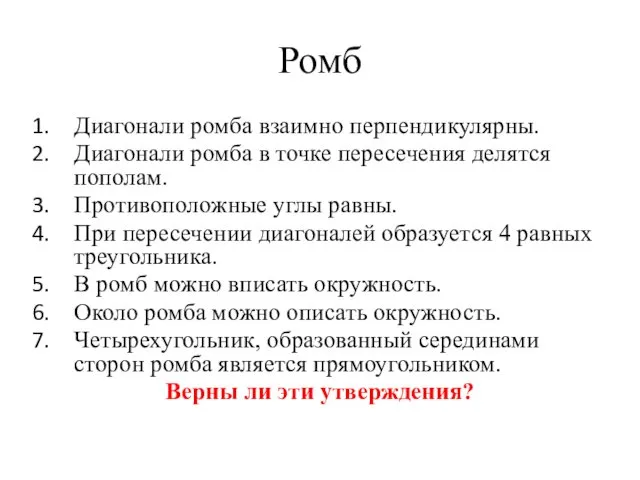 Ромб

1. Диагонали ромба взаимно перпендикулярны.
2. Диагонали ромба в точке пересечения делятся пополам.
3. Противоположные углы равны.
4. При пересечении диагоналей образуется 4 равных треугольника.
5. В ромб можно вписать окружность.
6. Около ромба можно описать окружность.
7. Четырехугольник, образованный серединами сторон ромба является прямоугольником.

Верны ли эти утверждения?